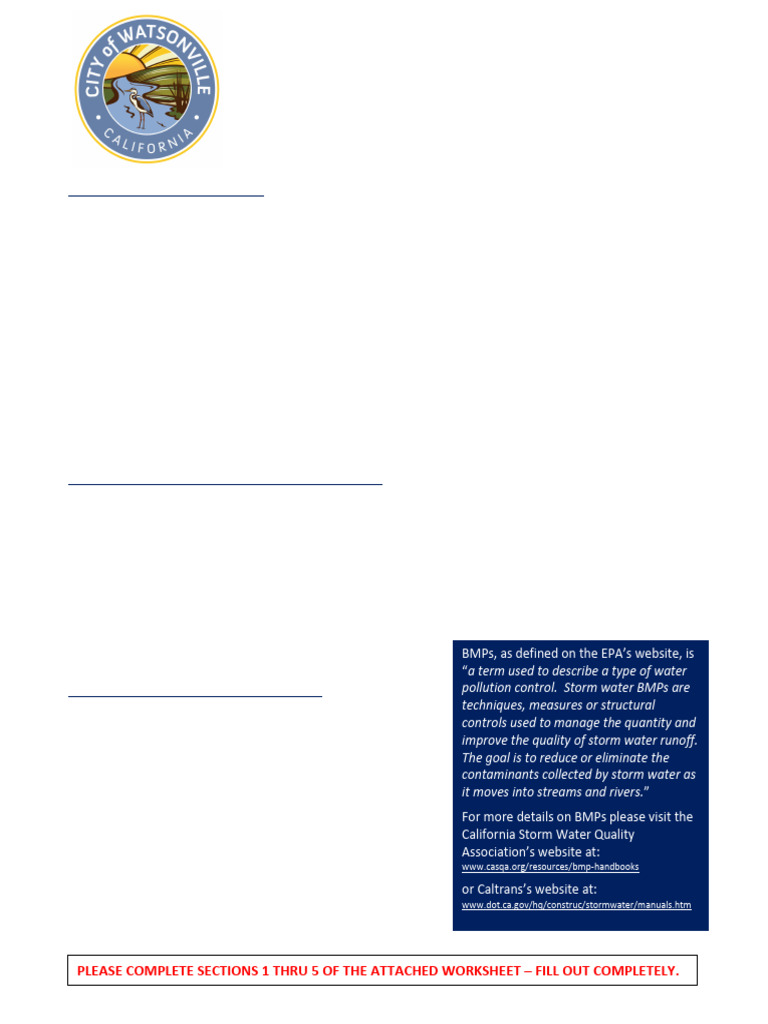 CITY of WATSONVILLE
CALIFORNIA

BMPs, as defined on the EPA's website, is "a term used to describe a type of water pollution control. Storm water BMPs are techniques, measures or structural controls used to manage the quantity and improve the quality of storm water runoff. The goal is to reduce or eliminate the contaminants collected by storm water as it moves into streams and rivers."

For more details on BMPs please visit the California Storm Water Quality Association's website at:
www.casqa.org/resources/bmp-handbooks

or Caltrans's website at:
www.dot.ca.gov/hq/construc/stormwater/manuals.htm

PLEASE COMPLETE SECTIONS 1 THRU 5 OF THE ATTACHED WORKSHEET – FILL OUT COMPLETELY.